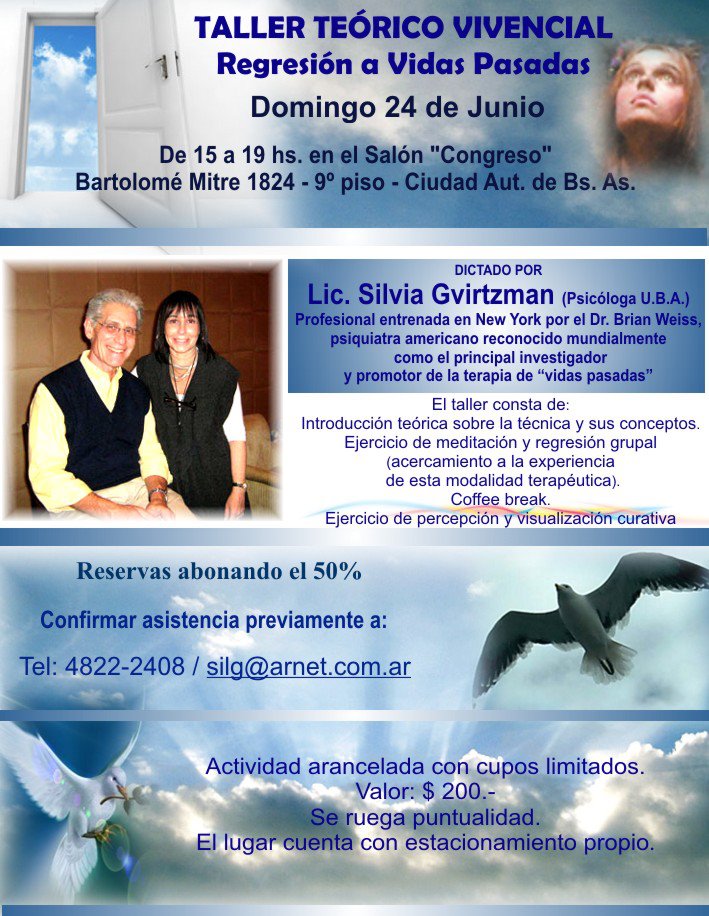 TALLER TEÓRICO VIVENCIAL
Regresión a Vidas Pasadas
Domingo 24 de Junio

De 15 a 19 hs. en el Salón "Congreso"
Bartolomé Mitre 1824 - 9º piso - Ciudad Aut. de Bs. As.

DICTADO POR
Lic. Silvia Gvirtzman (Psicóloga U.B.A.)
Profesional entrenada en New York por el Dr. Brian Weiss, psiquiatra americano reconocido mundialmente como el principal investigador y promotor de la terapia de "vidas pasadas"

El taller consta de:
Introducción teórica sobre la técnica y sus conceptos.
Ejercicio de meditación y regresión grupal
(acercamiento a la experiencia
de esta modalidad terapéutica).
Coffee break.
Ejercicio de percepción y visualización curativa

Reservas abonando el 50%

Confirmar asistencia previamente a:

Tel: 4822-2408 / silg@arnet.com.ar

Actividad arancelada con cupos limitados.
Valor: $ 200.-
Se ruega puntualidad.
El lugar cuenta con estacionamiento propio.